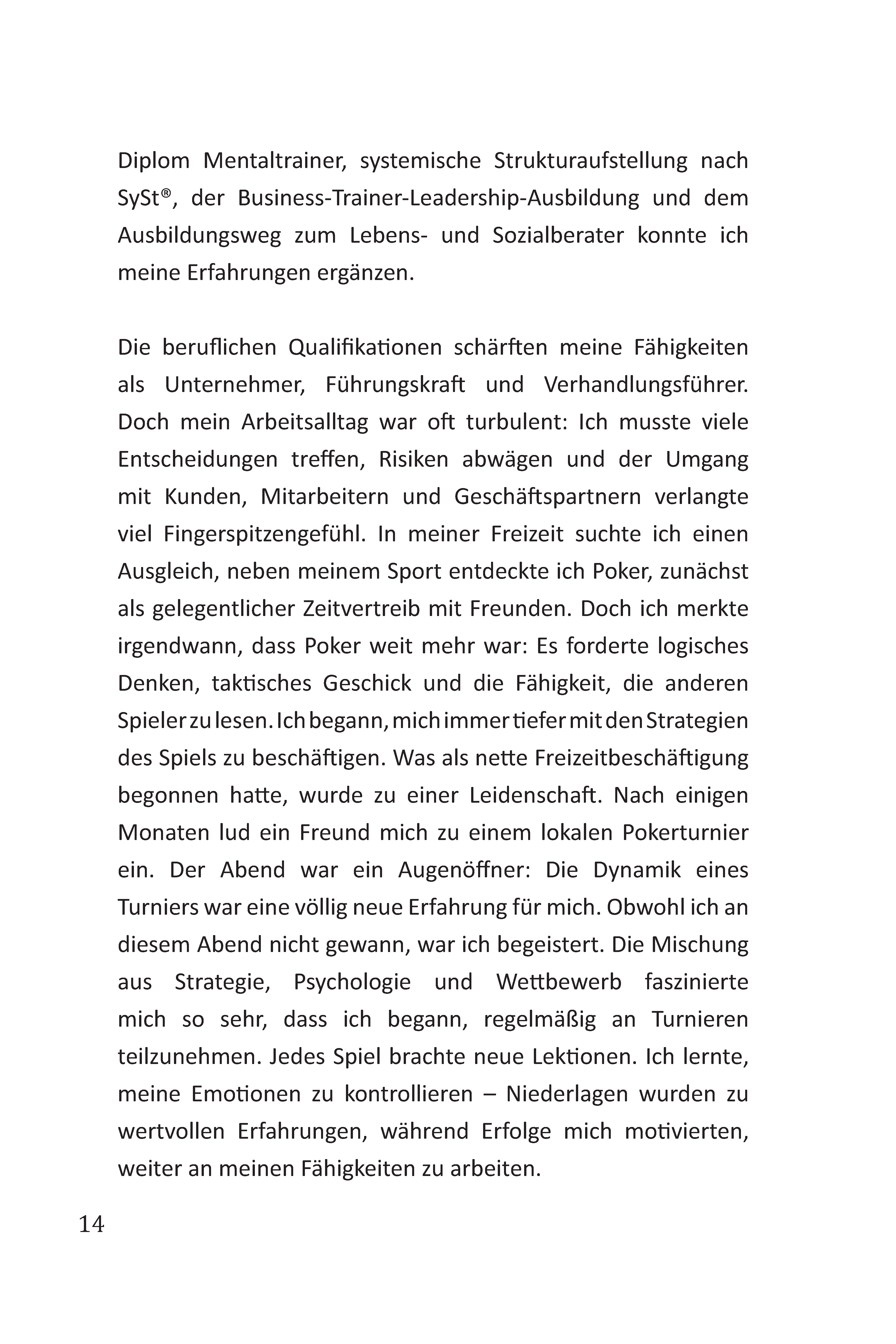 Diplom Mentaltrainer, systemische Strukturaufstellung nach SySt®, der Business-Trainer-Leadership-Ausbildung und dem Ausbildungsweg zum Lebens- und Sozialberater konnte ich meine Erfahrungen ergänzen.

Die beruflichen Qualifikationen schärften meine Fähigkeiten als Unternehmer, Führungskraft und Verhandlungsführer. Doch mein Arbeitsalltag war oft turbulent: Ich musste viele Entscheidungen treffen, Risiken abwägen und der Umgang mit Kunden, Mitarbeitern und Geschäftspartnern verlangte viel Fingerspitzengefühl. In meiner Freizeit suchte ich einen Ausgleich, neben meinem Sport entdeckte ich Poker, zunächst als gelegentlicher Zeitvertreib mit Freunden. Doch ich merkte irgendwann, dass Poker weit mehr war: Es forderte logisches Denken, taktisches Geschick und die Fähigkeit, die anderen Spieler zu lesen. Ich begann, mich immer tiefer mit den Strategien des Spiels zu beschäftigen. Was als nette Freizeitbeschäftigung begonnen hatte, wurde zu einer Leidenschaft. Nach einigen Monaten lud ein Freund mich zu einem lokalen Pokerturnier ein. Der Abend war ein Augenöffner: Die Dynamik eines Turniers war eine völlig neue Erfahrung für mich. Obwohl ich an diesem Abend nicht gewann, war ich begeistert. Die Mischung aus Strategie, Psychologie und Wettbewerb faszinierte mich so sehr, dass ich begann, regelmäßig an Turnieren teilzunehmen. Jedes Spiel brachte neue Lektionen. Ich lernte, meine Emotionen zu kontrollieren – Niederlagen wurden zu wertvollen Erfahrungen, während Erfolge mich motivierten, weiter an meinen Fähigkeiten zu arbeiten.

14